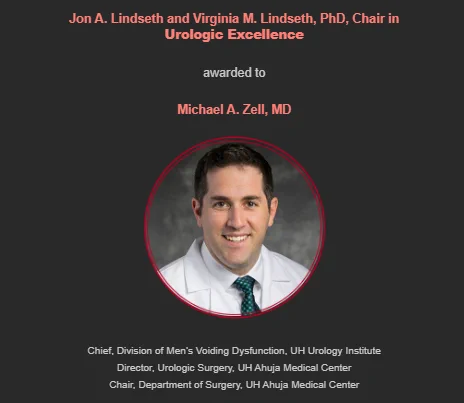 Jon A. Lindseth and Virginia M. Lindseth, PhD, Chair in Urologic Excellence

awarded to

Michael A. Zell, MD

Chief, Division of Men's Voiding Dysfunction, UH Urology Institute
Director, Urologic Surgery, UH Ahuja Medical Center
Chair, Department of Surgery, UH Ahuja Medical Center